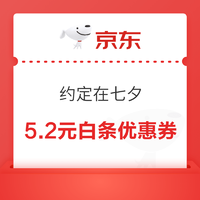 京东

约定在七夕

5.2元白条优惠券